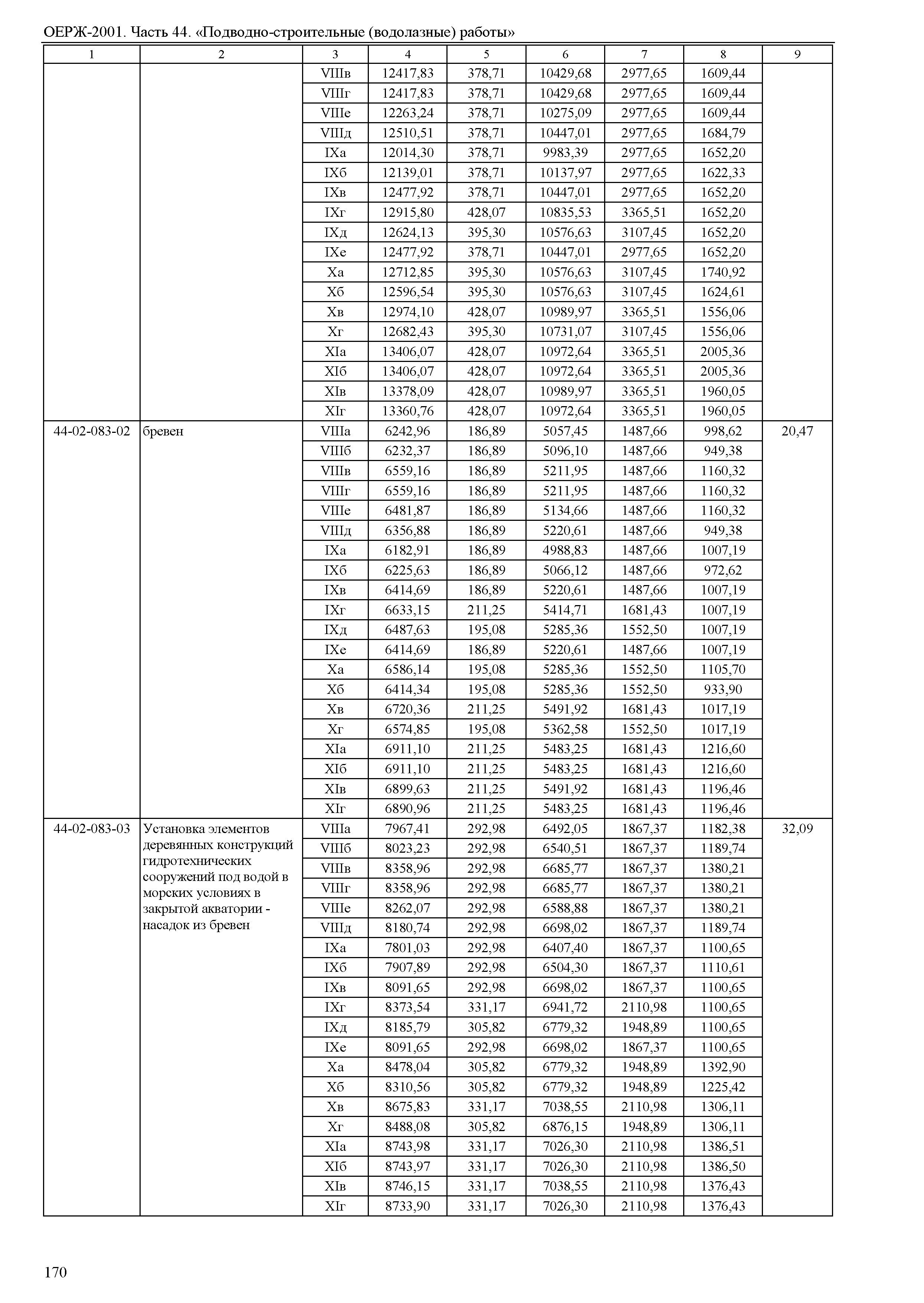 ОЕРЖ-2001. Часть 44. «Подводно-строительные (водолазные) работы»

| 1 | 2 | 3 | 4 | 5 | 6 | 7 | 8 | 9 |
|---|---|---|---|---|---|---|---|---|
| | | VIIIв | 12417,83 | 378,71 | 10429,68 | 2977,65 | 1609,44 | |
| | | VIIIг | 12417,83 | 378,71 | 10429,68 | 2977,65 | 1609,44 | |
| | | VIIIе | 12263,24 | 378,71 | 10275,09 | 2977,65 | 1609,44 | |
| | | VIIIд | 12510,51 | 378,71 | 10447,01 | 2977,65 | 1684,79 | |
| | | IXа | 12014,30 | 378,71 | 9983,39 | 2977,65 | 1652,20 | |
| | | IXб | 12139,01 | 378,71 | 10137,97 | 2977,65 | 1622,33 | |
| | | IXв | 12477,92 | 378,71 | 10447,01 | 2977,65 | 1652,20 | |
| | | IXг | 12915,80 | 428,07 | 10835,53 | 3365,51 | 1652,20 | |
| | | IXд | 12624,13 | 395,30 | 10576,63 | 3107,45 | 1652,20 | |
| | | IXе | 12477,92 | 378,71 | 10447,01 | 2977,65 | 1652,20 | |
| | | Xа | 12712,85 | 395,30 | 10576,63 | 3107,45 | 1740,92 | |
| | | Xб | 12596,54 | 395,30 | 10576,63 | 3107,45 | 1624,61 | |
| | | Xв | 12974,10 | 428,07 | 10989,97 | 3365,51 | 1556,06 | |
| | | Xг | 12682,43 | 395,30 | 10731,07 | 3107,45 | 1556,06 | |
| | | XIа | 13406,07 | 428,07 | 10972,64 | 3365,51 | 2005,36 | |
| | | XIб | 13406,07 | 428,07 | 10972,64 | 3365,51 | 2005,36 | |
| | | XIв | 13378,09 | 428,07 | 10989,97 | 3365,51 | 1960,05 | |
| | | XIг | 13360,76 | 428,07 | 10972,64 | 3365,51 | 1960,05 | |
| 44-02-083-02 | бревен | VIIIа | 6242,96 | 186,89 | 5057,45 | 1487,66 | 998,62 | 20,47 |
| | | VIIIб | 6232,37 | 186,89 | 5096,10 | 1487,66 | 949,38 | |
| | | VIIIв | 6559,16 | 186,89 | 5211,95 | 1487,66 | 1160,32 | |
| | | VIIIг | 6559,16 | 186,89 | 5211,95 | 1487,66 | 1160,32 | |
| | | VIIIе | 6481,87 | 186,89 | 5134,66 | 1487,66 | 1160,32 | |
| | | VIIIд | 6356,88 | 186,89 | 5220,61 | 1487,66 | 949,38 | |
| | | IXа | 6182,91 | 186,89 | 4988,83 | 1487,66 | 1007,19 | |
| | | IXб | 6225,63 | 186,89 | 5066,12 | 1487,66 | 972,62 | |
| | | IXв | 6414,69 | 186,89 | 5220,61 | 1487,66 | 1007,19 | |
| | | IXг | 6633,15 | 211,25 | 5414,71 | 1681,43 | 1007,19 | |
| | | IXд | 6487,63 | 195,08 | 5285,36 | 1552,50 | 1007,19 | |
| | | IXе | 6414,69 | 186,89 | 5220,61 | 1487,66 | 1007,19 | |
| | | Xа | 6586,14 | 195,08 | 5285,36 | 1552,50 | 1105,70 | |
| | | Xб | 6414,34 | 195,08 | 5285,36 | 1552,50 | 933,90 | |
| | | Xв | 6720,36 | 211,25 | 5491,92 | 1681,43 | 1017,19 | |
| | | Xг | 6574,85 | 195,08 | 5362,58 | 1552,50 | 1017,19 | |
| | | XIа | 6911,10 | 211,25 | 5483,25 | 1681,43 | 1216,60 | |
| | | XIб | 6911,10 | 211,25 | 5483,25 | 1681,43 | 1216,60 | |
| | | XIв | 6899,63 | 211,25 | 5491,92 | 1681,43 | 1196,46 | |
| | | XIг | 6890,96 | 211,25 | 5483,25 | 1681,43 | 1196,46 | |
| 44-02-083-03 | Установка элементов деревянных конструкций гидротехнических сооружений под водой в морских условиях в закрытой акватории - насадок из бревен | VIIIа | 7967,41 | 292,98 | 6492,05 | 1867,37 | 1182,38 | 32,09 |
| | | VIIIб | 8023,23 | 292,98 | 6540,51 | 1867,37 | 1189,74 | |
| | | VIIIв | 8358,96 | 292,98 | 6685,77 | 1867,37 | 1380,21 | |
| | | VIIIг | 8358,96 | 292,98 | 6685,77 | 1867,37 | 1380,21 | |
| | | VIIIе | 8262,07 | 292,98 | 6588,88 | 1867,37 | 1380,21 | |
| | | VIIIд | 8180,74 | 292,98 | 6698,02 | 1867,37 | 1189,74 | |
| | | IXа | 7801,03 | 292,98 | 6407,40 | 1867,37 | 1100,65 | |
| | | IXб | 7907,89 | 292,98 | 6504,30 | 1867,37 | 1110,61 | |
| | | IXв | 8091,65 | 292,98 | 6698,02 | 1867,37 | 1100,65 | |
| | | IXг | 8373,54 | 331,17 | 6941,72 | 2110,98 | 1100,65 | |
| | | IXд | 8185,79 | 305,82 | 6779,32 | 1948,89 | 1100,65 | |
| | | IXе | 8091,65 | 292,98 | 6698,02 | 1867,37 | 1100,65 | |
| | | Xа | 8478,04 | 305,82 | 6779,32 | 1948,89 | 1392,90 | |
| | | Xб | 8310,56 | 305,82 | 6779,32 | 1948,89 | 1225,42 | |
| | | Xв | 8675,83 | 331,17 | 7038,55 | 2110,98 | 1306,11 | |
| | | Xг | 8488,08 | 305,82 | 6876,15 | 1948,89 | 1306,11 | |
| | | XIа | 8743,98 | 331,17 | 7026,30 | 2110,98 | 1386,51 | |
| | | XIб | 8743,97 | 331,17 | 7026,30 | 2110,98 | 1386,50 | |
| | | XIв | 8746,15 | 331,17 | 7038,55 | 2110,98 | 1376,43 | |
| | | XIг | 8733,90 | 331,17 | 7026,30 | 2110,98 | 1376,43 | |

170